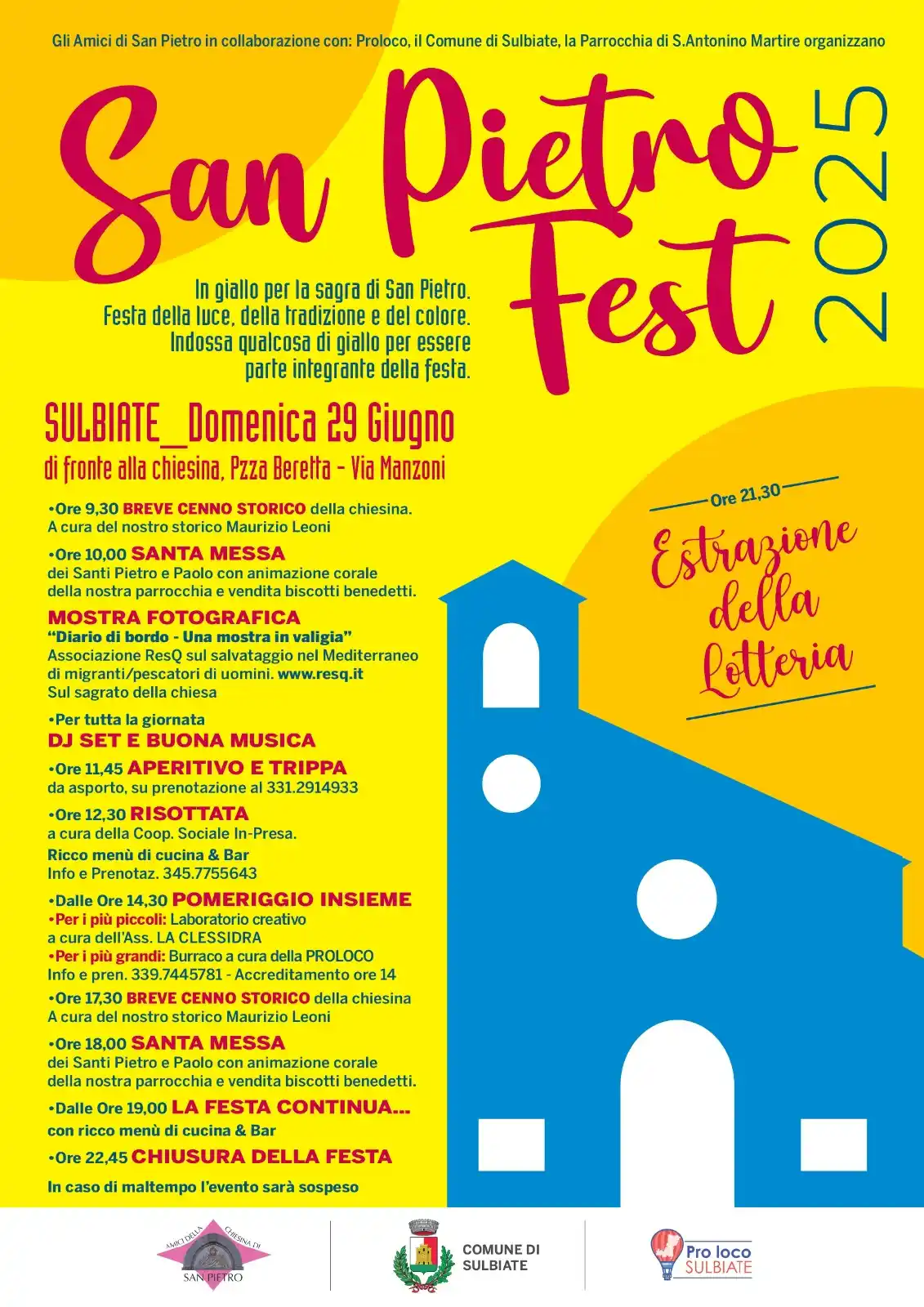 Gli Amici di San Pietro in collaborazione con: Proloco, il Comune di Sulbiate, la Parrocchia di S.Antonino Martire organizzano

San Pietro Fest 2025

In giallo per la sagra di San Pietro. Festa della luce, della tradizione e del colore. Indossa qualcosa di giallo per essere parte integrante della festa.

SULBIATE_Domenica 29 Giugno
di fronte alla chiesina, Pzza Beretta - Via Manzoni

•Ore 9,30 BREVE CENNO STORICO della chiesina. A cura del nostro storico Maurizio Leoni

•Ore 10,00 SANTA MESSA dei Santi Pietro e Paolo con animazione corale della nostra parrocchia e vendita biscotti benedetti.

MOSTRA FOTOGRAFICA
"Diario di bordo - Una mostra in valigia"
Associazione ResQ sul salvataggio nel Mediterraneo di migranti/pescatori di uomini. www.resq.it
Sul sagrato della chiesa

•Per tutta la giornata
DJ SET E BUONA MUSICA

•Ore 11,45 APERITIVO E TRIPPA da asporto, su prenotazione al 331.2914933

•Ore 12,30 RISOTTATA a cura della Coop. Sociale In-Presa.
Ricco menù di cucina & Bar
Info e Prenotaz. 345.7755643

•Dalle Ore 14,30 POMERIGGIO INSIEME
•Per i più piccoli: Laboratorio creativo a cura dell'Ass. LA CLESSIDRA
•Per i più grandi: Burraco a cura della PROLOCO
Info e pren. 339.7445781 - Accreditamento ore 14

•Ore 17,30 BREVE CENNO STORICO della chiesina
A cura del nostro storico Maurizio Leoni

•Ore 18,00 SANTA MESSA dei Santi Pietro e Paolo con animazione corale della nostra parrocchia e vendita biscotti benedetti.

•Dalle Ore 19,00 LA FESTA CONTINUA...
con ricco menù di cucina & Bar

•Ore 22,45 CHIUSURA DELLA FESTA

In caso di maltempo l'evento sarà sospeso

Ore 21,30
Estrazione della Lotteria

AMICI DELLA CHIESINA DI SAN PIETRO

COMUNE DI SULBIATE

Pro loco SULBIATE